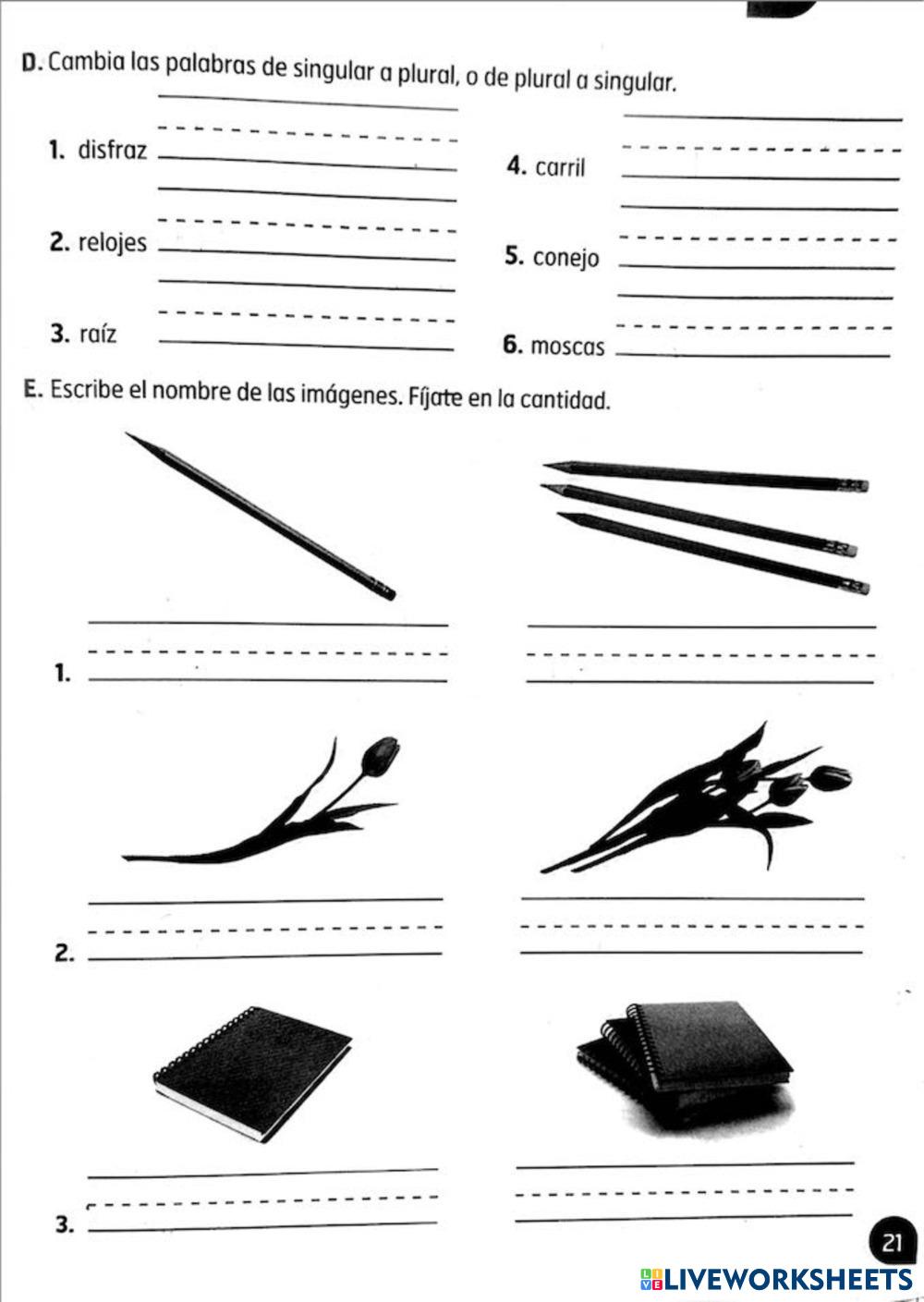 D. Cambia las palabras de singular a plural, o de plural a singular.

1. disfraz

2. relojes

3. raíz

4. carril

5. conejo

6. moscas

E. Escribe el nombre de las imágenes. Fíjate en la cantidad.

1.

2.

3.

21

LIVEWORKSHEETS